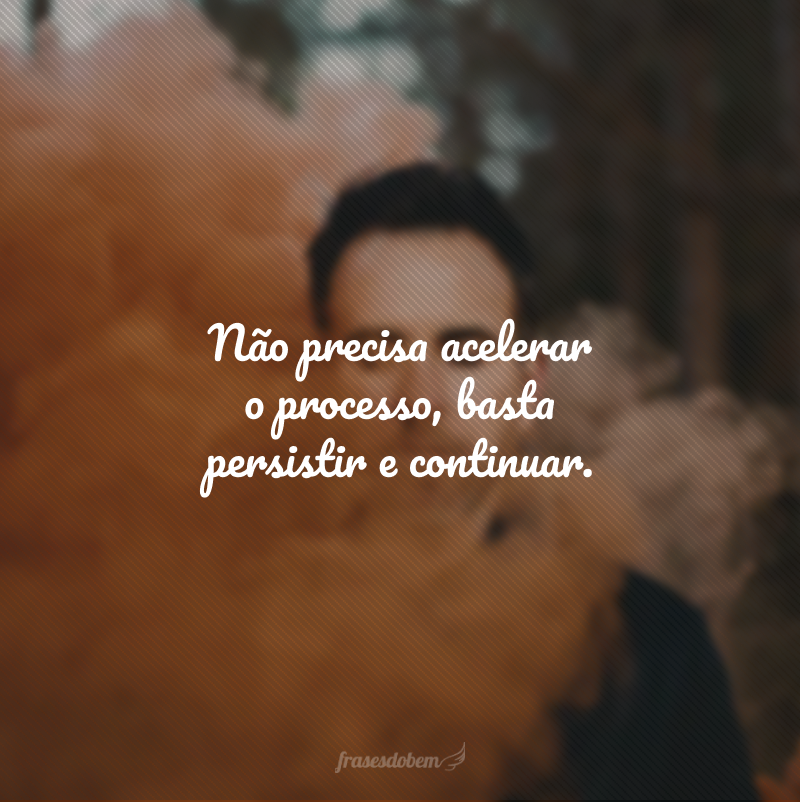 Não precisa acelerar o processo, basta persistir e continuar.

frasesdobem